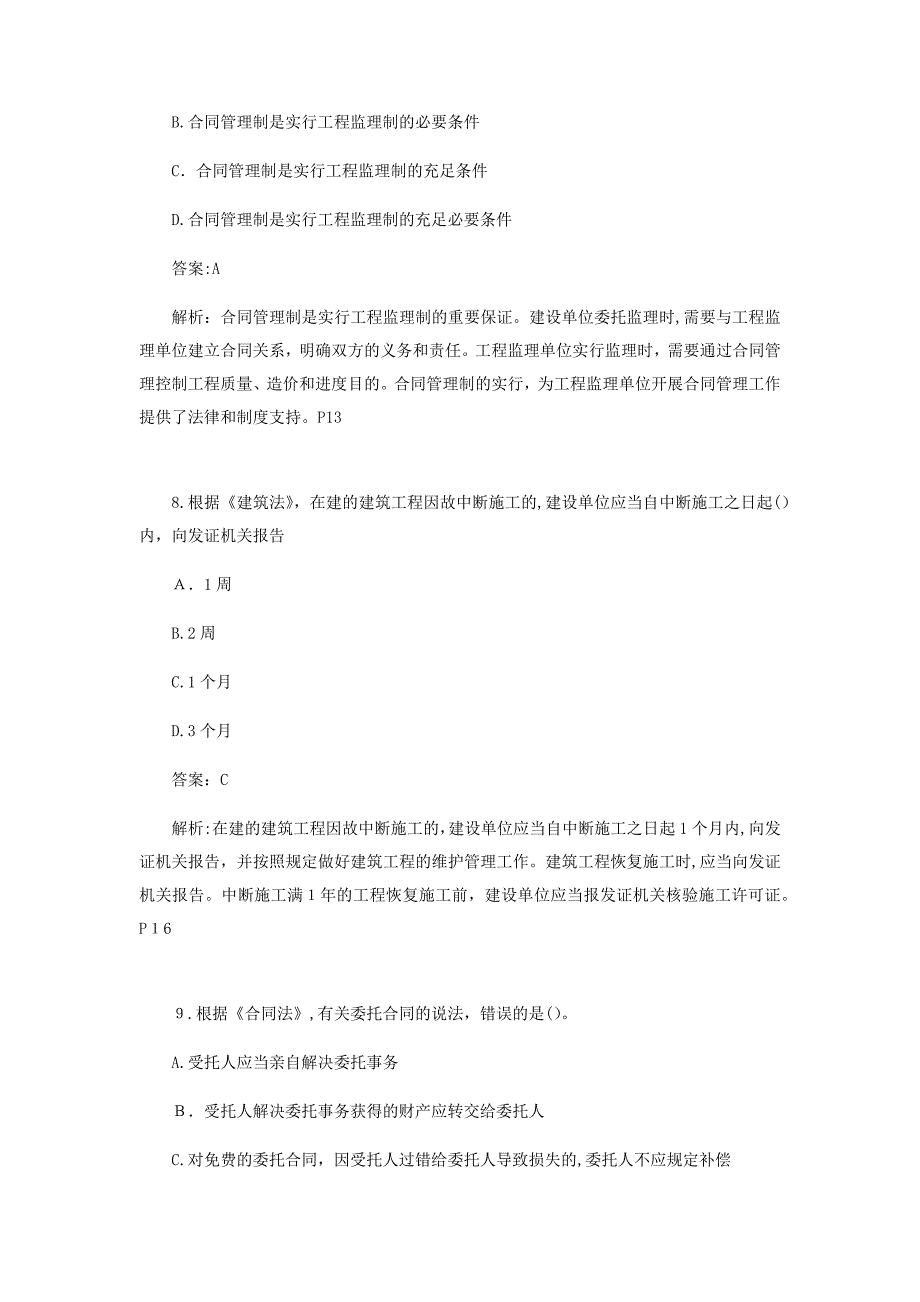 B.合同管理制是实行工程监理制的必要条件

C．合同管理制是实行工程监理制的充足条件

D.合同管理制是实行工程监理制的充足必要条件

答案:A

解析：合同管理制是实行工程监理制的重要保证。建设单位委托监理时,需要与工程监理单位建立合同关系，明确双方的义务和责任。工程监理单位实行监理时，需要通过合同管理控制工程质量、造价和进度目的。合同管理制的实行，为工程监理单位开展合同管理工作提供了法律和制度支持。P13

8.根据《建筑法》，在建的建筑工程因故中断施工的,建设单位应当自中断施工之日起()内，向发证机关报告

A．1周

B.2周

C.1个月

D.3个月

答案：C

解析:在建的建筑工程因故中断施工的,建设单位应当自中断施工之日起1个月内,向发证机关报告，并按照规定做好建筑工程的维护管理工作。建筑工程恢复施工时,应当向发证机关报告。中断施工满1年的工程恢复施工前，建设单位应当报发证机关核验施工许可证。P16

9.根据《合同法》,有关委托合同的说法，错误的是()。

A.受托人应当亲自解决委托事务

B．受托人解决委托事务获得的财产应转交给委托人

C.对免费的委托合同，因受托人过错给委托人导致损失的,委托人不应规定补偿